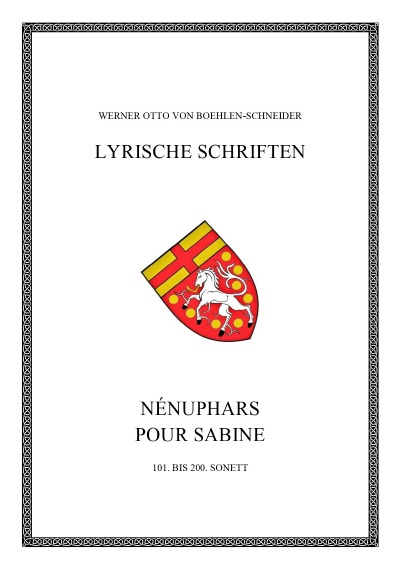 WERNER OTTO VON BOEHLEN-SCHNEIDER

LYRISCHE SCHRIFTEN

NÉNUPHARS
POUR SABINE

101. BIS 200. SONETT